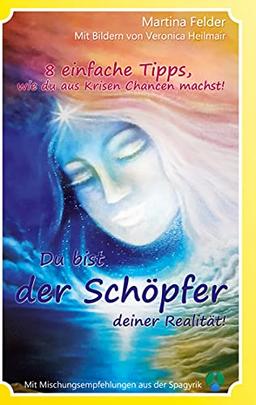 Martina Felder
Mit Bildern von Veronica Heilmair

8 einfache Tipps, wie du aus Krisen Chancen machst!

Du bist der Schöpfer deiner Realität!

Mit Mischungsempfehlungen aus der Spagyrik